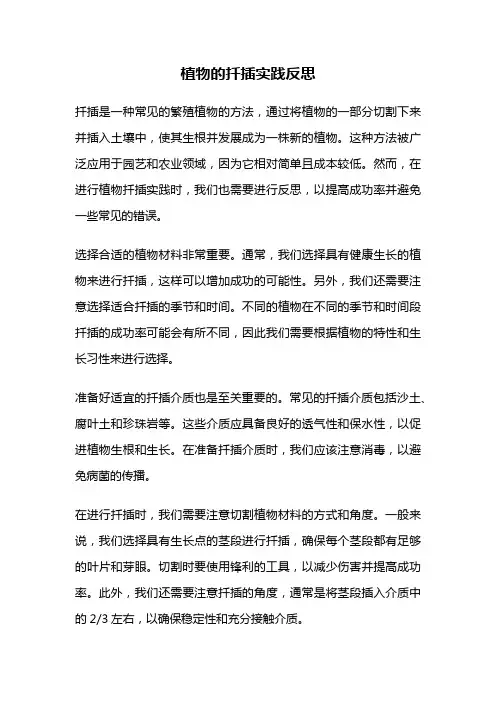 植物的扦插实践反思

扦插是一种常见的繁殖植物的方法，通过将植物的一部分切割下来并插入土壤中，使其生根并发展成为一株新的植物。这种方法被广泛应用于园艺和农业领域，因为它相对简单且成本较低。然而，在进行植物扦插实践时，我们也需要进行反思，以提高成功率并避免一些常见的错误。

选择合适的植物材料非常重要。通常，我们选择具有健康生长的植物来进行扦插，这样可以增加成功的可能性。另外，我们还需要注意选择适合扦插的季节和时间。不同的植物在不同的季节和时间段扦插的成功率可能会有所不同，因此我们需要根据植物的特性和生长习性来进行选择。

准备好适宜的扦插介质也是至关重要的。常见的扦插介质包括沙土、腐叶土和珍珠岩等。这些介质应具备良好的透气性和保水性，以促进植物生根和生长。在准备扦插介质时，我们应该注意消毒，以避免病菌的传播。

在进行扦插时，我们需要注意切割植物材料的方式和角度。一般来说，我们选择具有生长点的茎段进行扦插，确保每个茎段都有足够的叶片和芽眼。切割时要使用锋利的工具，以减少伤害并提高成功率。此外，我们还需要注意扦插的角度，通常是将茎段插入介质中的 2/3 左右，以确保稳定性和充分接触介质。